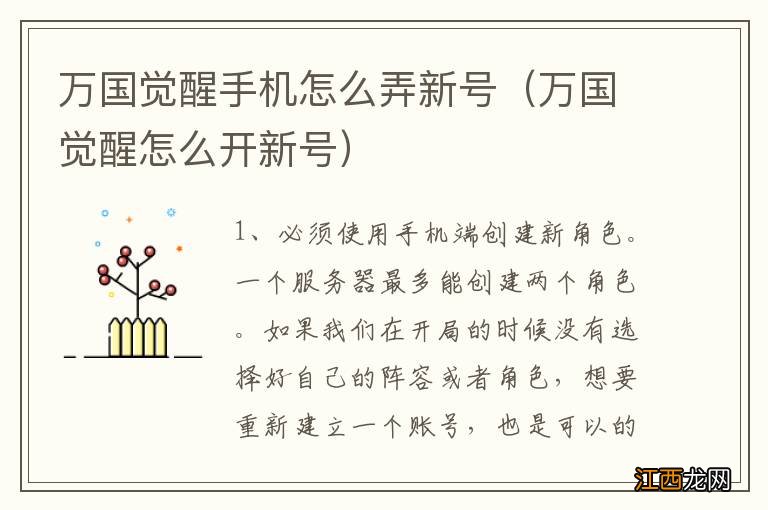 万国觉醒手机怎么弄新号（万国觉醒怎么开新号）

1、必须使用手机端创建新角色。一个服务器最多能创建两个角色。如果我们在开局的时候没有选择好自己的阵容或者角色，想要重新建立一个账号，也是可以的

江西龙网